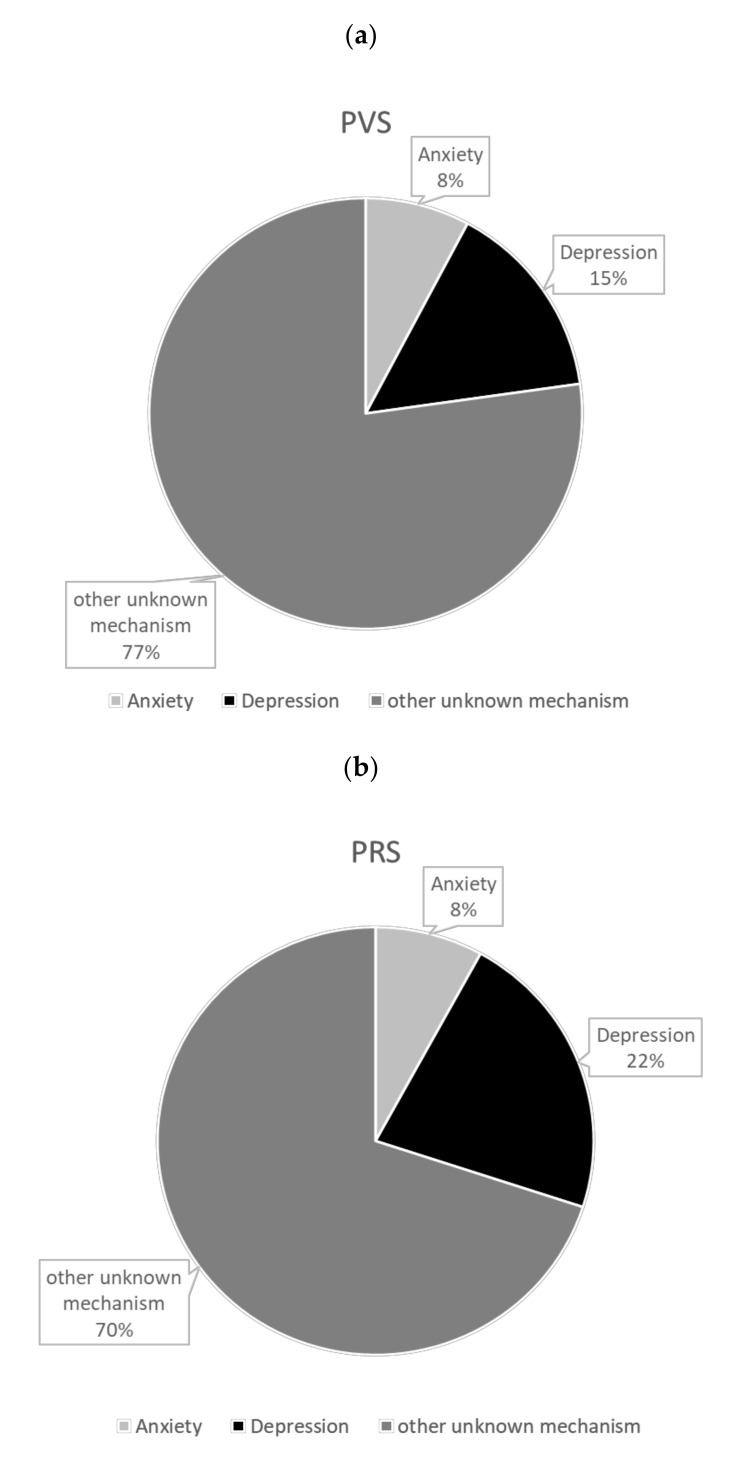 (a)

PVS

Anxiety 8%

Depression 15%

other unknown mechanism 77%

Anxiety Depression other unknown mechanism

(b)

PRS

Anxiety 8%

Depression 22%

other unknown mechanism 70%

Anxiety Depression other unknown mechanism